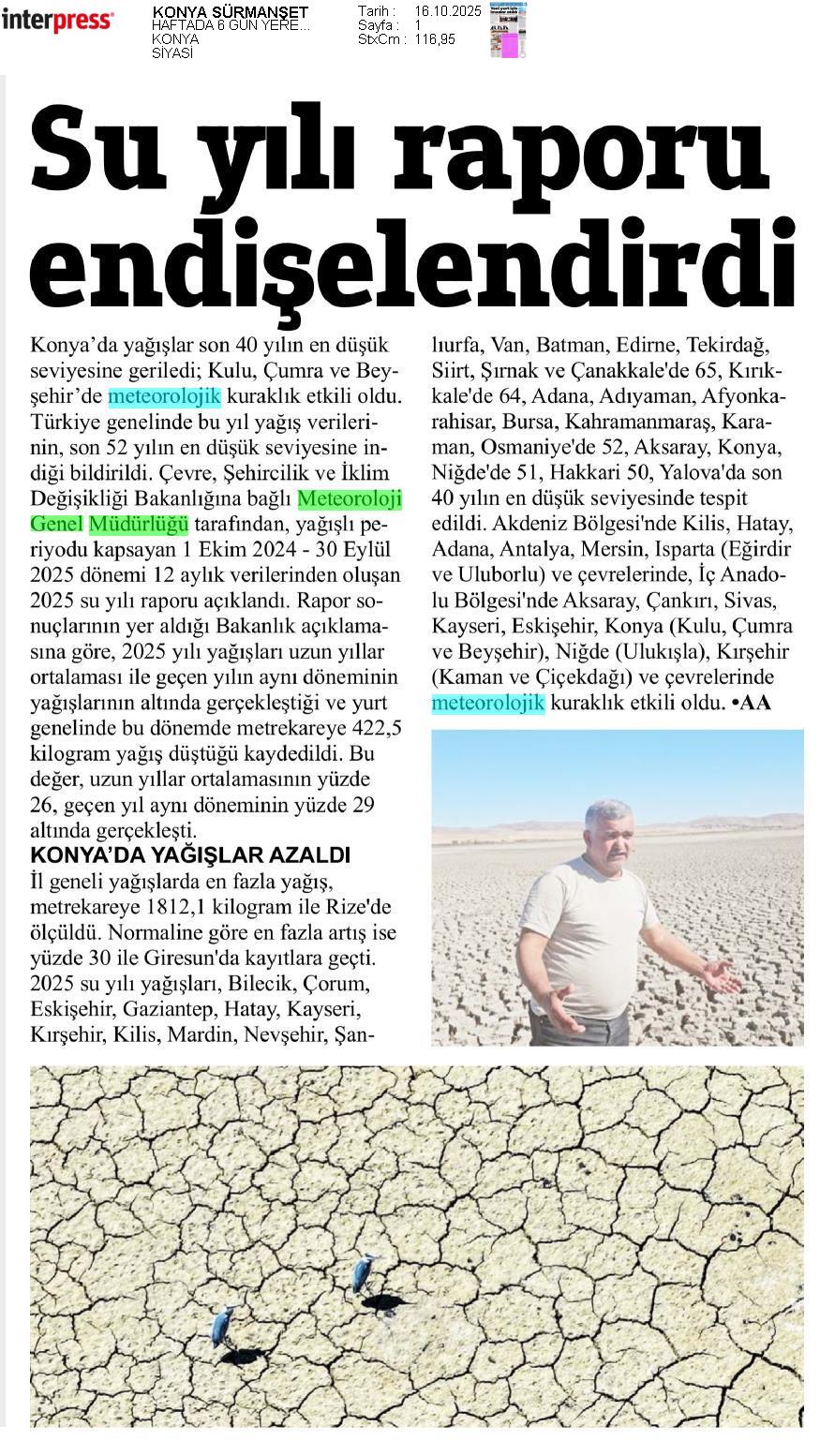 interpress

KONYA SÜRMANŞET
HAFTADA 6 GÜN YERE...
KONYA
SİYASİ

Tarih : 16.10.2025
Sayfa : 1
StxCm : 116,95

Su yılı raporu endişelendirdi

Konya'da yağışlar son 40 yılın en düşük seviyesine geriledi; Kulu, Çumra ve Beyşehir'de meteorolojik kuraklık etkili oldu. Türkiye genelinde bu yıl yağış verilerinin, son 52 yılın en düşük seviyesine indiği bildirildi. Çevre, Şehircilik ve İklim Değişikliği Bakanlığına bağlı Meteoroloji Genel Müdürlüğü tarafından, yağışlı periyodu kapsayan 1 Ekim 2024 - 30 Eylül 2025 dönemi 12 aylık verilerinden oluşan 2025 su yılı raporu açıklandı. Rapor sonuçlarının yer aldığı Bakanlık açıklamasına göre, 2025 yılı yağışları uzun yıllar ortalaması ile geçen yılın aynı döneminin yağışlarının altında gerçekleştiği ve yurt genelinde bu dönemde metrekareye 422,5 kilogram yağış düştüğü kaydedildi. Bu değer, uzun yıllar ortalamasının yüzde 26, geçen yıl aynı döneminin yüzde 29 altında gerçekleşti.

KONYA'DA YAĞIŞLAR AZALDI

İl geneli yağışlarda en fazla yağış, metrekareye 1812,1 kilogram ile Rize'de ölçüldü. Normaline göre en fazla artış ise yüzde 30 ile Giresun'da kayıtlara geçti. 2025 su yılı yağışları, Bilecik, Çorum, Eskişehir, Gaziantep, Hatay, Kayseri, Kırşehir, Kilis, Mardin, Nevşehir, Şanlıurfa, Van, Batman, Edirne, Tekirdağ, Siirt, Şırnak ve Çanakkale'de 65, Kırıkkale'de 64, Adana, Adıyaman, Afyonkarahisar, Bursa, Kahramanmaraş, Karaman, Osmaniye'de 52, Aksaray, Konya, Niğde'de 51, Hakkari 50, Yalova'da son 40 yılın en düşük seviyesinde tespit edildi. Akdeniz Bölgesi'nde Kilis, Hatay, Adana, Antalya, Mersin, Isparta (Eğirdir ve Uluborlu) ve çevrelerinde, İç Anadolu Bölgesi'nde Aksaray, Çankırı, Sivas, Kayseri, Eskişehir, Konya (Kulu, Çumra ve Beyşehir), Niğde (Ulukışla), Kırşehir (Kaman ve Çiçekdağı) ve çevrelerinde meteorolojik kuraklık etkili oldu. •AA